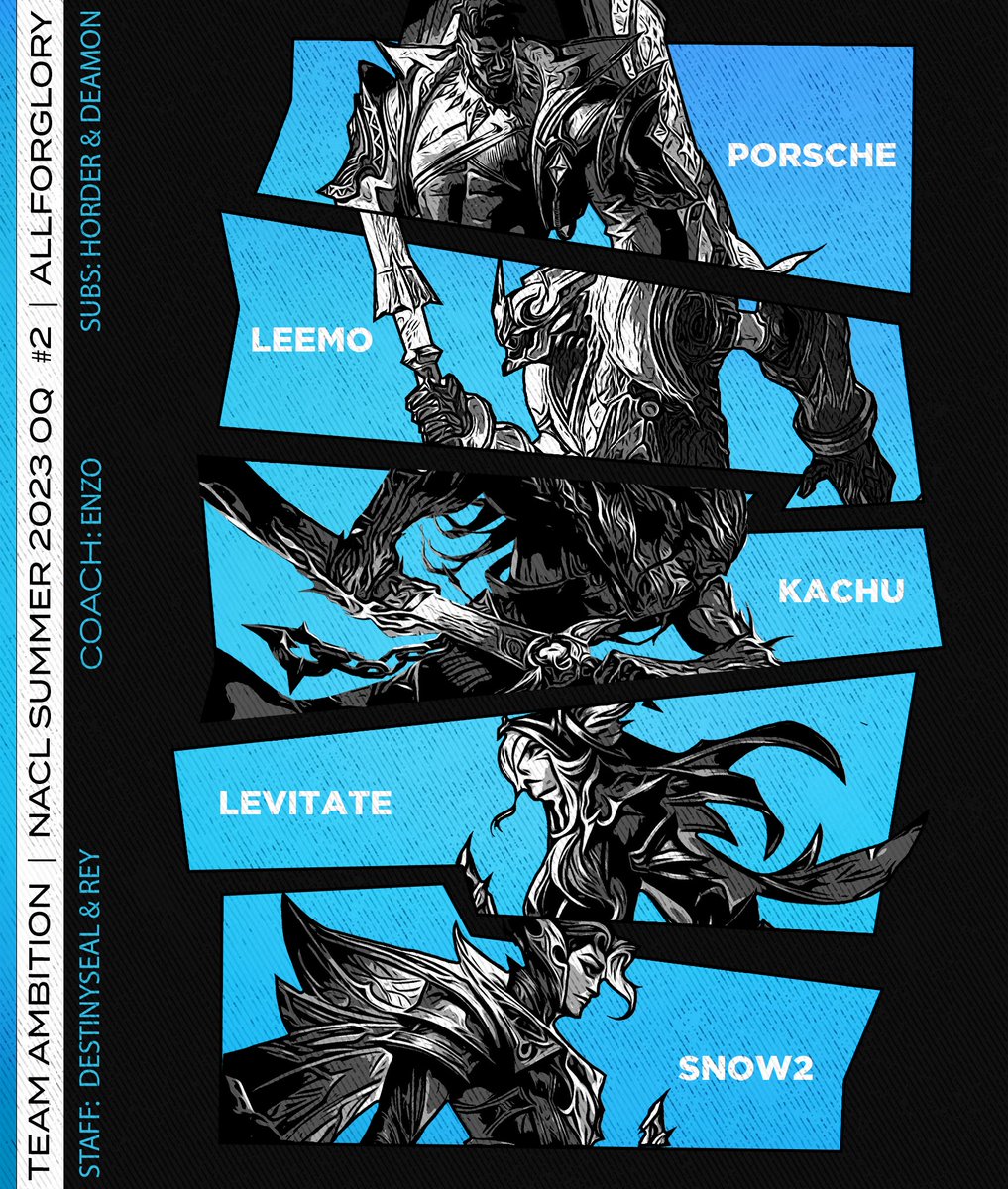 TEAM AMBITION | NACL SUMMER 2023 OQ #2 | ALLFORGLORY

STAFF: DESTINYSEAL & REY

COACH: ENZO

SUBS: HORDER & DEAMON

PORSCHE

LEEMO

KACHU

LEVITATE

SNOW2